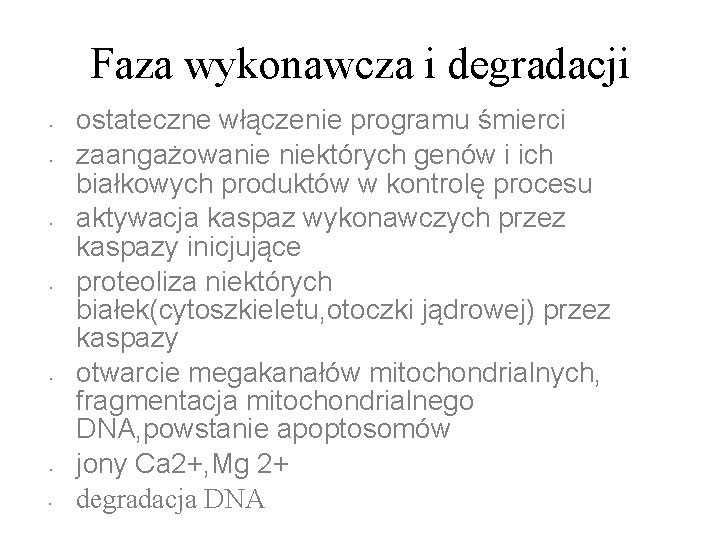 Faza wykonawcza i degradacji

- ostateczne włączenie programu śmierci
- zaangażowanie niektórych genów i ich białkowych produktów w kontrolę procesu
- aktywacja kaspaz wykonawczych przez kaspazy inicjujące
- proteoliza niektórych białek(cytoszkieletu,otoczki jądrowej) przez kaspazy
- otwarcie megakanałów mitochondrialnych, fragmentacja mitochondrialnego DNA,powstanie apoptosomów
- jony Ca2+,Mg 2+
- degradacja DNA